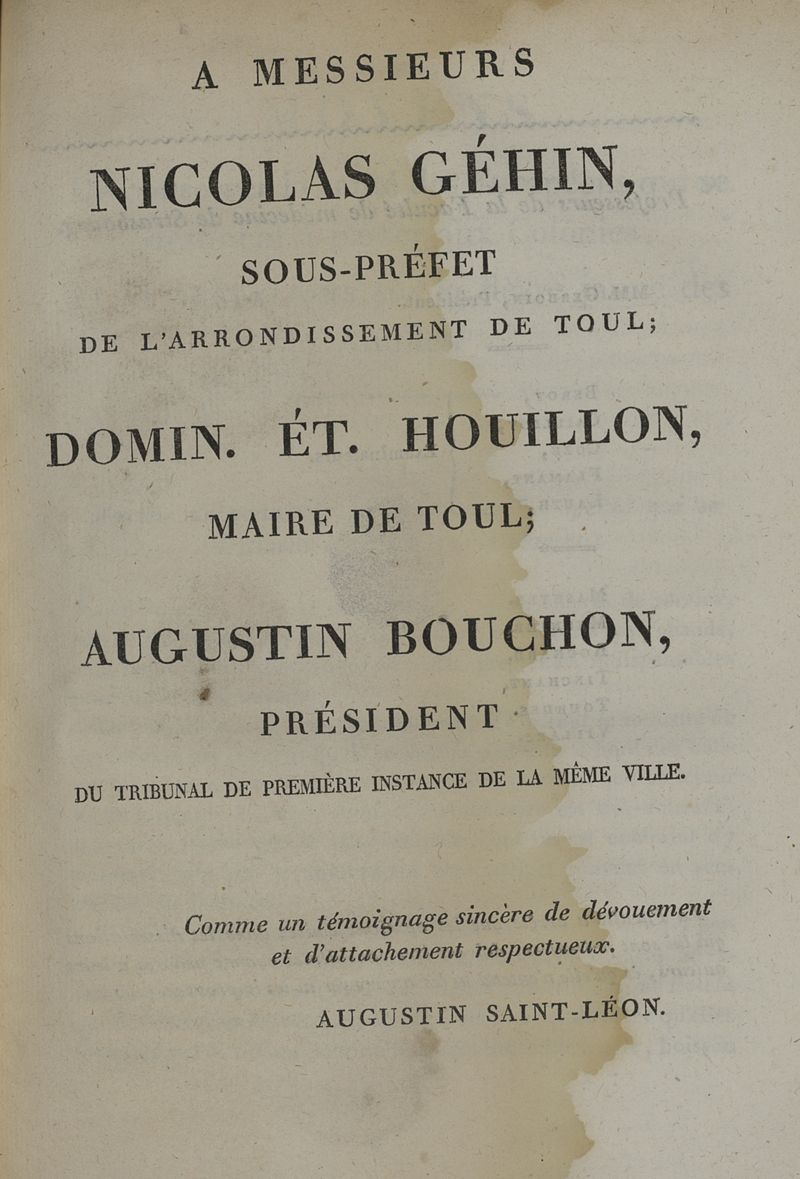 A MESSIEURS

NICOLAS GÉHIN,

SOUS-PRÉFET

DE L'ARRONDISSEMENT DE TOUL;

DOMIN. ÉT. HOUILLON,

MAIRE DE TOUL;

AUGUSTIN BOUCHON,

PRÉSIDENT

DU TRIBUNAL DE PREMIÈRE INSTANCE DE LA MÊME VILLE.

Comme un témoignage sincère de dévouement et d'attachement respectueux.

AUGUSTIN SAINT-LÉON.